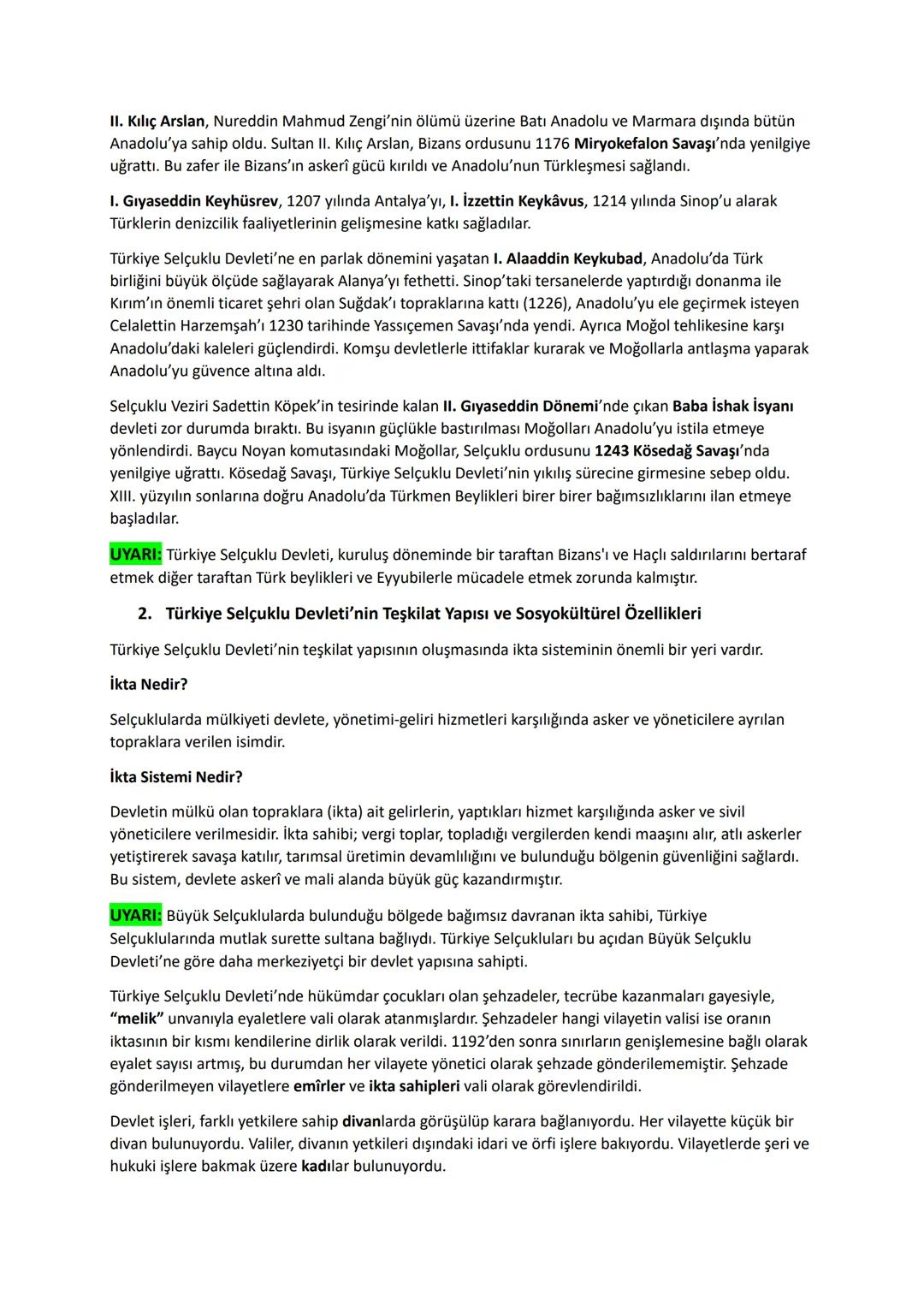 II. Kılıç Arslan, Nureddin Mahmud Zengi'nin ölümü üzerine Batı Anadolu ve Marmara dışında bütün Anadolu'ya sahip oldu. Sultan II. Kılıç Arslan, Bizans ordusunu 1176 Miryokefalon Savaşı'nda yenilgiye uğrattı. Bu zafer ile Bizans'ın askerî gücü kırıldı ve Anadolu'nun Türkleşmesi sağlandı.

I. Gıyaseddin Keyhüsrev, 1207 yılında Antalya'yı, I. İzzettin Keykâvus, 1214 yılında Sinop'u alarak Türklerin denizcilik faaliyetlerinin gelişmesine katkı sağladılar.

Türkiye Selçuklu Devleti'ne en parlak dönemini yaşatan I. Alaaddin Keykubad, Anadolu'da Türk birliğini büyük ölçüde sağlayarak Alanya'yı fethetti. Sinop'taki tersanelerde yaptırdığı donanma ile Kırım'ın önemli ticaret şehri olan Suğdak'ı topraklarına kattı (1226), Anadolu'yu ele geçirmek isteyen Celalettin Harzemşah'ı 1230 tarihinde Yassıçemen Savaşı'nda yendi. Ayrıca Moğol tehlikesine karşı Anadolu'daki kaleleri güçlendirdi. Komşu devletlerle ittifaklar kurarak ve Moğollarla antlaşma yaparak Anadolu'yu güvence altına aldı.

Selçuklu Veziri Sadettin Köpek'in tesirinde kalan II. Gıyaseddin Dönemi'nde çıkan Baba İshak İsyanı devleti zor durumda bıraktı. Bu isyanın güçlükle bastırılması Moğolları Anadolu'yu istila etmeye yönlendirdi. Baycu Noyan komutasındaki Moğollar, Selçuklu ordusunu 1243 Kösedağ Savaşı'nda yenilgiye uğrattı. Kösedağ Savaşı, Türkiye Selçuklu Devleti'nin yıkılış sürecine girmesine sebep oldu. XIII. yüzyılın sonlarına doğru Anadolu'da Türkmen Beylikleri birer birer bağımsızlıklarını ilan etmeye başladılar.

UYARI: Türkiye Selçuklu Devleti, kuruluş döneminde bir taraftan Bizans'ı ve Haçlı saldırılarını bertaraf etmek diğer taraftan Türk beylikleri ve Eyyubilerle mücadele etmek zorunda kalmıştır.

2. Türkiye Selçuklu Devleti'nin Teşkilat Yapısı ve Sosyokültürel Özellikleri

Türkiye Selçuklu Devleti'nin teşkilat yapısının oluşmasında ikta sisteminin önemli bir yeri vardır.

İkta Nedir?

Selçuklularda mülkiyeti devlete, yönetimi-geliri hizmetleri karşılığında asker ve yöneticilere ayrılan topraklara verilen isimdir.

İkta Sistemi Nedir?

Devletin mülkü olan topraklara (ikta) ait gelirlerin, yaptıkları hizmet karşılığında asker ve sivil yöneticilere verilmesidir. İkta sahibi; vergi toplar, topladığı vergilerden kendi maaşını alır, atlı askerler yetiştirerek savaşa katılır, tarımsal üretimin devamlılığını ve bulunduğu bölgenin güvenliğini sağlardı. Bu sistem, devlete askerî ve mali alanda büyük güç kazandırmıştır.

UYARI: Büyük Selçuklularda bulunduğu bölgede bağımsız davranan ikta sahibi, Türkiye Selçuklularında mutlak surette sultana bağlıydı. Türkiye Selçukluları bu açıdan Büyük Selçuklu Devleti'ne göre daha merkeziyetçi bir devlet yapısına sahipti.

Türkiye Selçuklu Devleti'nde hükümdar çocukları olan şehzadeler, tecrübe kazanmaları gayesiyle, "melik" unvanıyla eyaletlere vali olarak atanmışlardır. Şehzadeler hangi vilayetin valisi ise oranın iktasının bir kısmı kendilerine dirlik olarak verildi. 1192'den sonra sınırların genişlemesine bağlı olarak eyalet sayısı artmış, bu durumdan her vilayete yönetici olarak şehzade gönderilememiştir. Şehzade gönderilmeyen vilayetlere emîrler ve ikta sahipleri vali olarak görevlendirildi.

Devlet işleri, farklı yetkilere sahip divanlarda görüşülüp karara bağlanıyordu. Her vilayette küçük bir divan bulunuyordu. Valiler, divanın yetkileri dışındaki idari ve örfi işlere bakıyordu. Vilayetlerde şeri ve hukuki işlere bakmak üzere kadılar bulunuyordu.